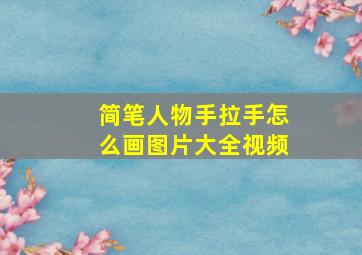 简笔人物手拉手怎么画图片大全视频